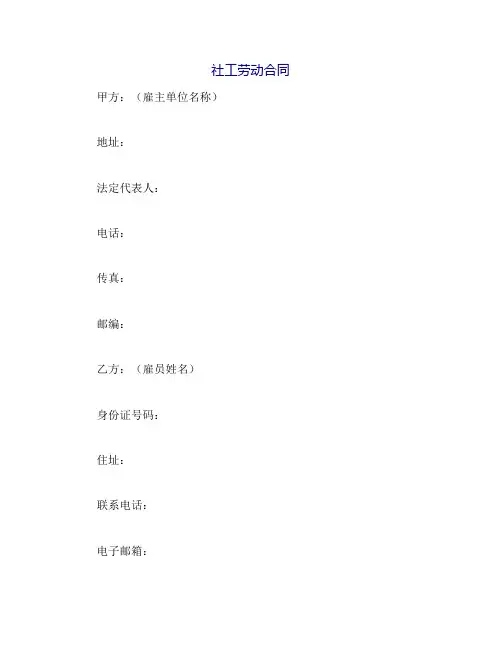 社工劳动合同

甲方：（雇主单位名称）

地址：

法定代表人：

电话：

传真：

邮编：

乙方：（雇员姓名）

身份证号码：

住址：

联系电话：

电子邮箱：